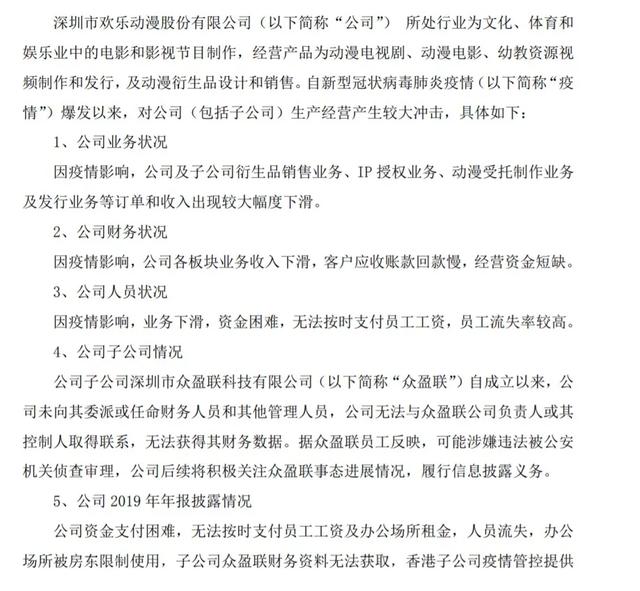 深圳市欢乐动漫股份有限公司（以下简称“公司”） 所处行业为文化、体育和娱乐业中的电影和影视节目制作，经营产品为动漫电视剧、动漫电影、幼教资源视频制作和发行，及动漫衍生品设计和销售。自新型冠状病毒肺炎疫情（以下简称“疫情”）爆发以来，对公司（包括子公司）生产经营产生较大冲击，具体如下：

1、公司业务状况

因疫情影响，公司及子公司衍生品销售业务、IP 授权业务、动漫受托制作业务及发行业务等订单和收入出现较大幅度下滑。

2、公司财务状况

因疫情影响，公司各板块业务收入下滑，客户应收账款回款慢，经营资金短缺。

3、公司人员状况

因疫情影响，业务下滑，资金困难，无法按时支付员工工资，员工流失率较高。

4、公司子公司情况

公司子公司深圳市众盈联科技有限公司（以下简称“众盈联”）自成立以来，公司未向其委派或任命财务人员和其他管理人员，公司无法与众盈联公司负责人或其控制人取得联系，无法获得其财务数据。据众盈联员工反映，可能涉嫌违法被公安机关侦查审理，公司后续将积极关注众盈联事态进展情况，履行信息披露义务。

5、公司 2019 年年报披露情况

公司资金支付困难，无法按时支付员工工资及办公场所租金，人员流失，办公场所被房东限制使用，子公司众盈联财务资料无法获取，香港子公司疫情管控提供